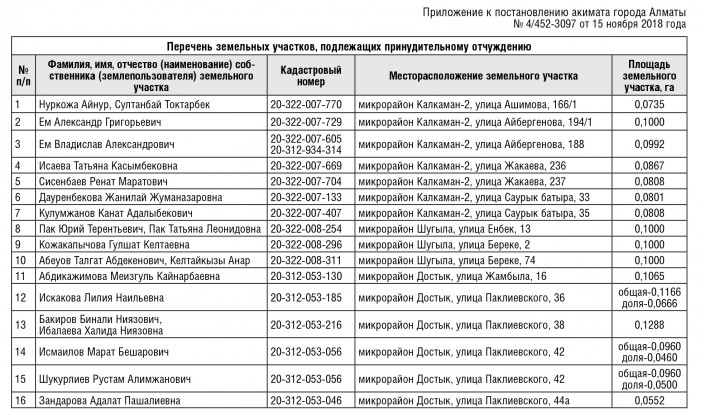 Приложение к постановлению акимата города Алматы
№ 4/452-3097 от 15 ноября 2018 года

Перечень земельных участков, подлежащих принудительному отчуждению

| № п/п | Фамилия, имя, отчество (наименование) собственника (землепользователя) земельного участка | Кадастровый номер | Месторасположение земельного участка | Площадь земельного участка, га |
|---|---|---|---|---|
| 1 | Нуркожа Айнур, Султанбай Токтарбек | 20-322-007-770 | микрорайон Калкаман-2, улица Ашимова, 166/1 | 0,0735 |
| 2 | Ем Александр Григорьевич | 20-322-007-729 | микрорайон Калкаман-2, улица Айбергенова, 194/1 | 0,1000 |
| 3 | Ем Владислав Александрович | 20-322-007-605 20-312-934-314 | микрорайон Калкаман-2, улица Айбергенова, 188 | 0,0992 |
| 4 | Исаева Татьяна Касымбековна | 20-322-007-669 | микрорайон Калкаман-2, улица Жакаева, 236 | 0,0867 |
| 5 | Сисенбаев Ренат Маратович | 20-322-007-704 | микрорайон Калкаман-2, улица Жакаева, 237 | 0,0808 |
| 6 | Дауренбекова Жанилай Жуманазаровна | 20-322-007-133 | микрорайон Калкаман-2, улица Саурык батыра, 33 | 0,0801 |
| 7 | Кулумжанов Канат Адалыбекович | 20-322-007-407 | микрорайон Калкаман-2, улица Саурык батыра, 35 | 0,0808 |
| 8 | Пак Юрий Терентьевич, Пак Татьяна Леонидовна | 20-322-008-254 | микрорайон Шугыла, улица Енбек, 13 | 0,1000 |
| 9 | Кожакапычова Гулшат Келтаевна | 20-322-008-296 | микрорайон Шугыла, улица Береке, 2 | 0,1000 |
| 10 | Абеуов Талгат Абдекенович, Келтайкызы Анар | 20-322-008-311 | микрорайон Шугыла, улица Береке, 74 | 0,1000 |
| 11 | Абдикажимова Меизгуль Кайнарбаевна | 20-312-053-130 | микрорайон Достык, улица Жамбыла, 16 | 0,1065 |
| 12 | Искакова Лилия Наильевна | 20-312-053-185 | микрорайон Достык, улица Паклиевского, 36 | общая-0,1166 доля-0,0666 |
| 13 | Бакиров Бинали Ниязович, Ибалаева Халида Ниязовна | 20-312-053-216 | микрорайон Достык, улица Паклиевского, 38 | 0,1288 |
| 14 | Исмаилов Марат Бешарович | 20-312-053-056 | микрорайон Достык, улица Паклиевского, 42 | общая-0,0960 доля-0,0460 |
| 15 | Шукурлиев Рустам Алимжанович | 20-312-053-056 | микрорайон Достык, улица Паклиевского, 42 | общая-0,0960 доля-0,0500 |
| 16 | Зандарова Адалат Пашалиевна | 20-312-053-046 | микрорайон Достык, улица Паклиевского, 44а | 0,0552 |